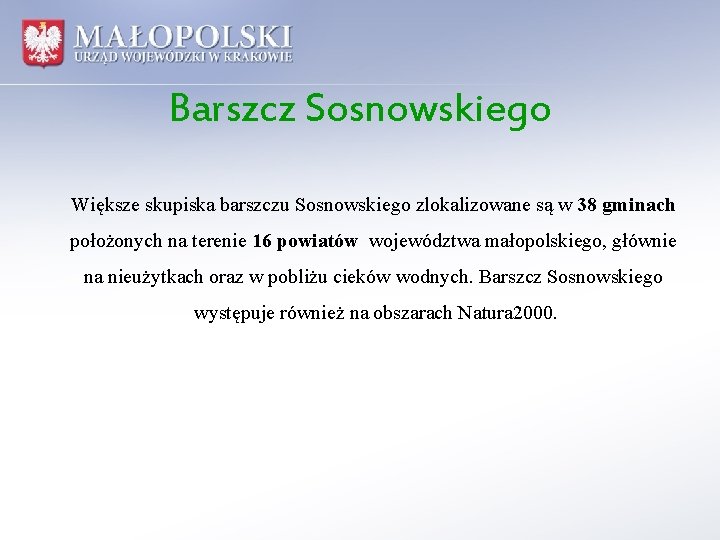 MAŁOPOLSKI
URZĄD WOJEWÓDZKI W KRAKOWIE

Barszcz Sosnowskiego

Większe skupiska barszczu Sosnowskiego zlokalizowane są w 38 gminach położonych na terenie 16 powiatów województwa małopolskiego, głównie na nieużytkach oraz w pobliżu cieków wodnych. Barszcz Sosnowskiego występuje również na obszarach Natura2000.